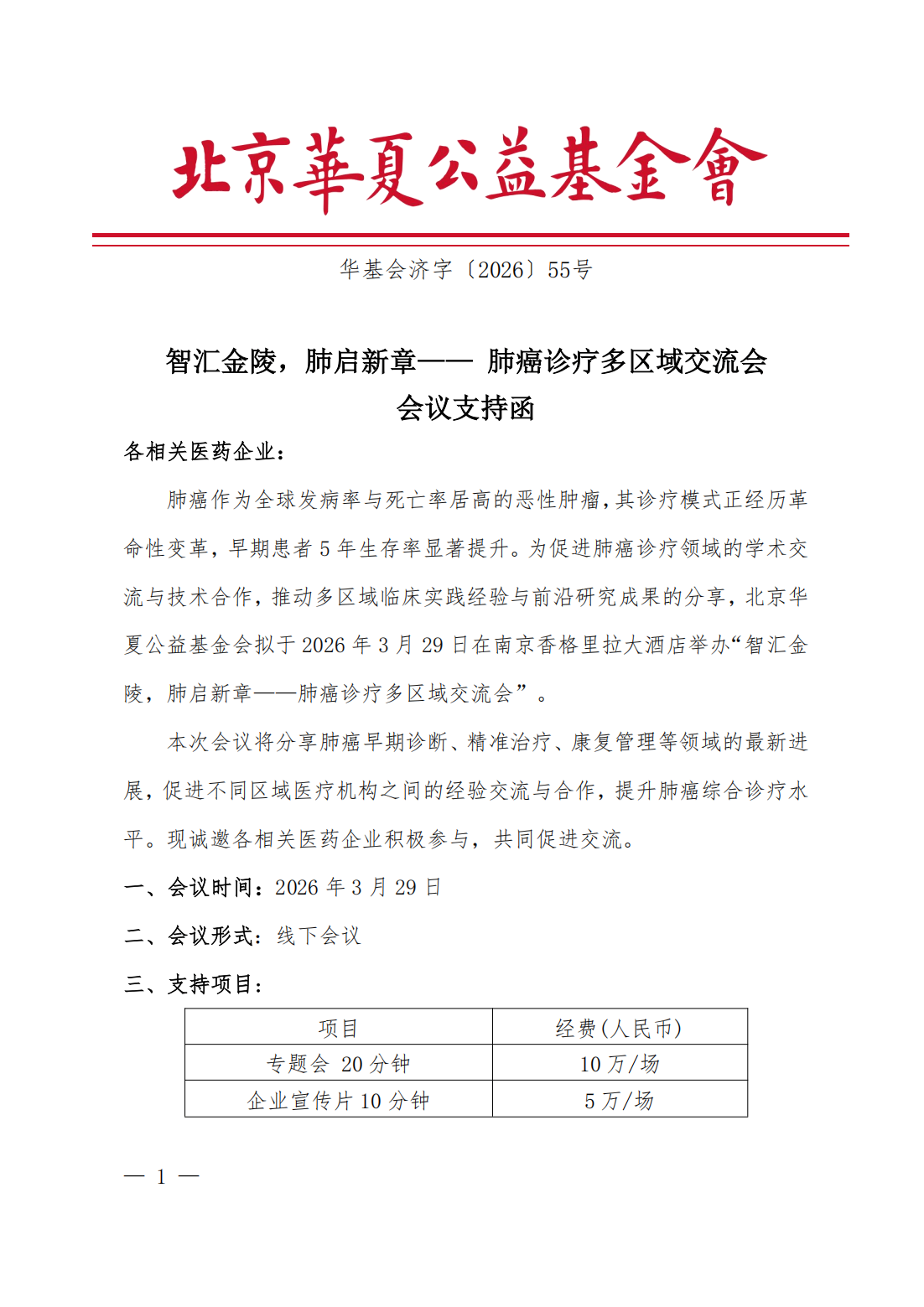 北京華夏公益基金會

华基会济字〔2026〕55号

智汇金陵，肺启新章—— 肺癌诊疗多区域交流会
会议支持函

各相关医药企业：

肺癌作为全球发病率与死亡率居高的恶性肿瘤，其诊疗模式正经历革命性变革，早期患者 5 年生存率显著提升。为促进肺癌诊疗领域的学术交流与技术合作，推动多区域临床实践经验与前沿研究成果的分享，北京华夏公益基金会拟于 2026 年 3 月 29 日在南京香格里拉大酒店举办“智汇金陵，肺启新章——肺癌诊疗多区域交流会”。

本次会议将分享肺癌早期诊断、精准治疗、康复管理等领域的最新进展，促进不同区域医疗机构之间的经验交流与合作，提升肺癌综合诊疗水平。现诚邀各相关医药企业积极参与，共同促进交流。

一、会议时间：2026 年 3 月 29 日

二、会议形式：线下会议

三、支持项目：

| 项目 | 经费(人民币) |
|---|---|
| 专题会 20 分钟 | 10 万/场 |
| 企业宣传片 10 分钟 | 5 万/场 |

— 1 —